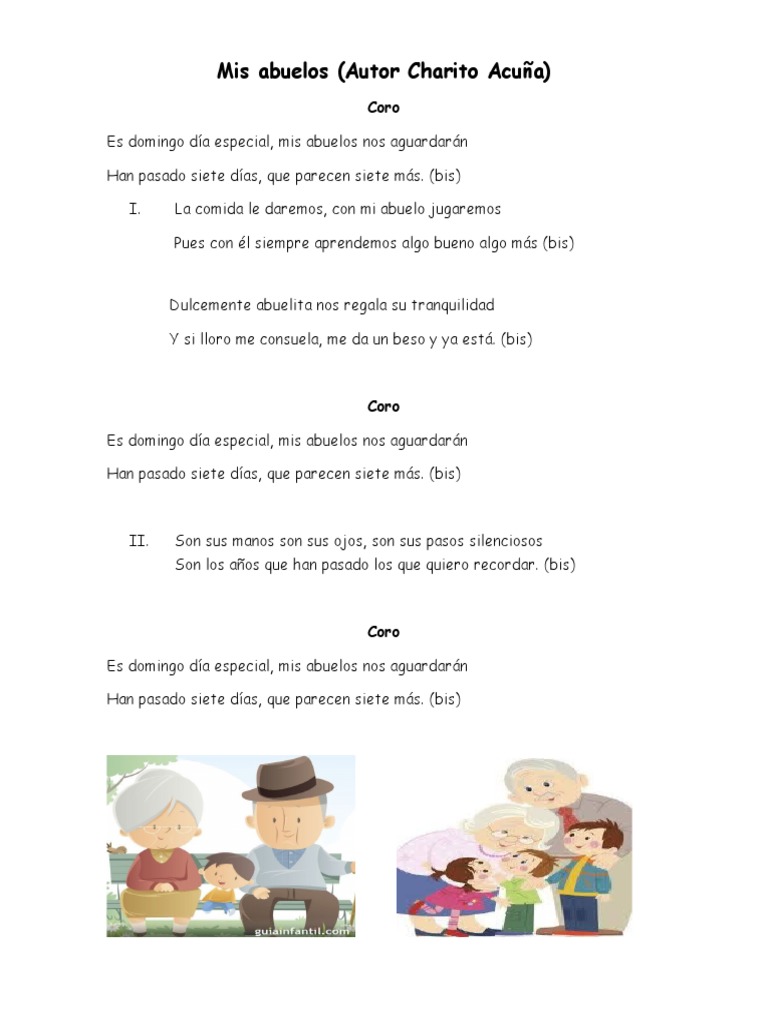 Mis abuelos (Autor Charito Acuña)

Coro

Es domingo día especial, mis abuelos nos aguardarán

Han pasado siete días, que parecen siete más. (bis)

I. La comida le daremos, con mi abuelo jugaremos

Pues con él siempre aprendemos algo bueno algo más (bis)

Dulcemente abuelita nos regala su tranquilidad

Y si lloro me consuela, me da un beso y ya está. (bis)

Coro

Es domingo día especial, mis abuelos nos aguardarán

Han pasado siete días, que parecen siete más. (bis)

II. Son sus manos son sus ojos, son sus pasos silenciosos
Son los años que han pasado los que quiero recordar. (bis)

Coro

Es domingo día especial, mis abuelos nos aguardarán

Han pasado siete días, que parecen siete más. (bis)

guiainfantil.com